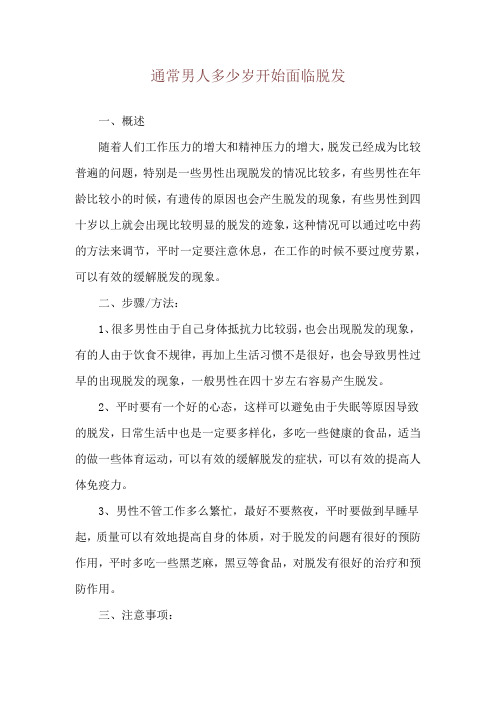 通常男人多少岁开始面临脱发

一、概述

随着人们工作压力的增大和精神压力的增大，脱发已经成为比较普遍的问题，特别是一些男性出现脱发的情况比较多，有些男性在年龄比较小的时候，有遗传的原因也会产生脱发的现象，有些男性到四十岁以上就会出现比较明显的脱发的迹象，这种情况可以通过吃中药的方法来调节，平时一定要注意休息，在工作的时候不要过度劳累，可以有效的缓解脱发的现象。

二、步骤/方法：

1、很多男性由于自己身体抵抗力比较弱，也会出现脱发的现象，有的人由于饮食不规律，再加上生活习惯不是很好，也会导致男性过早的出现脱发的现象，一般男性在四十岁左右容易产生脱发。

2、平时要有一个好的心态，这样可以避免由于失眠等原因导致的脱发，日常生活中也是一定要多样化，多吃一些健康的食品，适当的做一些体育运动，可以有效的缓解脱发的症状，可以有效的提高人体免疫力。

3、男性不管工作多么繁忙，最好不要熬夜，平时要做到早睡早起，质量可以有效地提高自身的体质，对于脱发的问题有很好的预防作用，平时多吃一些黑芝麻，黑豆等食品，对脱发有很好的治疗和预防作用。

三、注意事项：